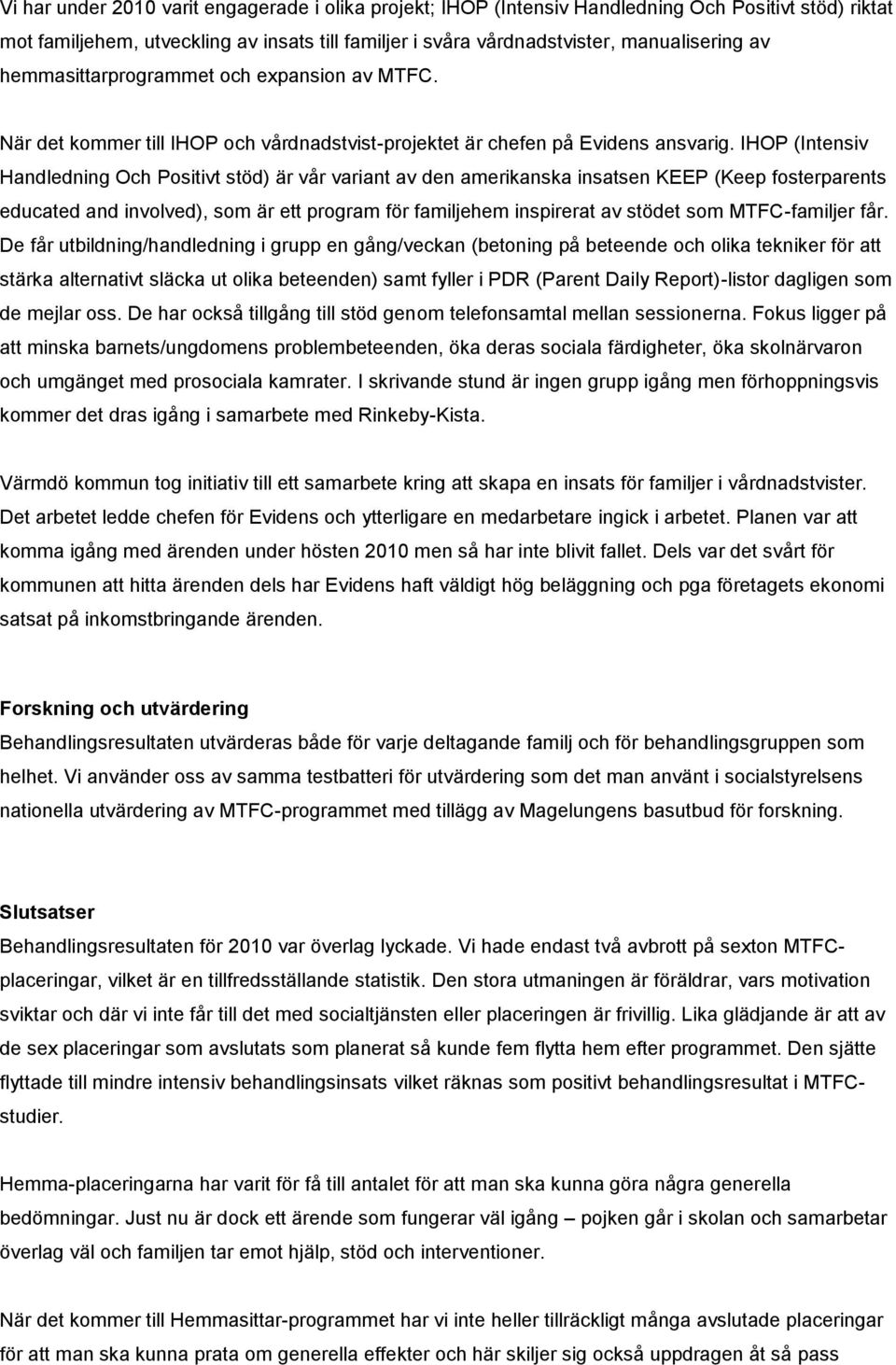 Vi har under 2010 varit engagerade i olika projekt; IHOP (Intensiv Handledning Och Positivt stöd) riktat mot familjehem, utveckling av insats till familjer i svåra vårdnadstvister, manualisering av hemmasittarprogrammet och expansion av MTFC.

När det kommer till IHOP och vårdnadstvist-projektet är chefen på Evidens ansvarig. IHOP (Intensiv Handledning Och Positivt stöd) är vår variant av den amerikanska insatsen KEEP (Keep fosterparents educated and involved), som är ett program för familjehem inspirerat av stödet som MTFC-familjer får. De får utbildning/handledning i grupp en gång/veckan (betoning på beteende och olika tekniker för att stärka alternativt släcka ut olika beteenden) samt fyller i PDR (Parent Daily Report)-listor dagligen som de mejlar oss. De har också tillgång till stöd genom telefonsamtal mellan sessionerna. Fokus ligger på att minska barnets/ungdomens problembeteenden, öka deras sociala färdigheter, öka skolnärvaron och umgänget med prosociala kamrater. I skrivande stund är ingen grupp igång men förhoppningsvis kommer det dras igång i samarbete med Rinkeby-Kista.

Värmdö kommun tog initiativ till ett samarbete kring att skapa en insats för familjer i vårdnadstvister. Det arbetet ledde chefen för Evidens och ytterligare en medarbetare ingick i arbetet. Planen var att komma igång med ärenden under hösten 2010 men så har inte blivit fallet. Dels var det svårt för kommunen att hitta ärenden dels har Evidens haft väldigt hög beläggning och pga företagets ekonomi satsat på inkomstbringande ärenden.

Forskning och utvärdering
Behandlingsresultaten utvärderas både för varje deltagande familj och för behandlingsgruppen som helhet. Vi använder oss av samma testbatteri för utvärdering som det man använt i socialstyrelsens nationella utvärdering av MTFC-programmet med tillägg av Magelungens basutbud för forskning.

Slutsatser
Behandlingsresultaten för 2010 var överlag lyckade. Vi hade endast två avbrott på sexton MTFC-placeringar, vilket är en tillfredsställande statistik. Den stora utmaningen är föräldrar, vars motivation sviktar och där vi inte får till det med socialtjänsten eller placeringen är frivillig. Lika glädjande är att av de sex placeringar som avslutats som planerat så kunde fem flytta hem efter programmet. Den sjätte flyttade till mindre intensiv behandlingsinsats vilket räknas som positivt behandlingsresultat i MTFC-studier.

Hemma-placeringarna har varit för få till antalet för att man ska kunna göra några generella bedömningar. Just nu är dock ett ärende som fungerar väl igång – pojken går i skolan och samarbetar överlag väl och familjen tar emot hjälp, stöd och interventioner.

När det kommer till Hemmasittar-programmet har vi inte heller tillräckligt många avslutade placeringar för att man ska kunna prata om generella effekter och här skiljer sig också uppdragen åt så pass